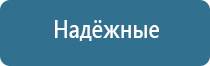 Надёжные